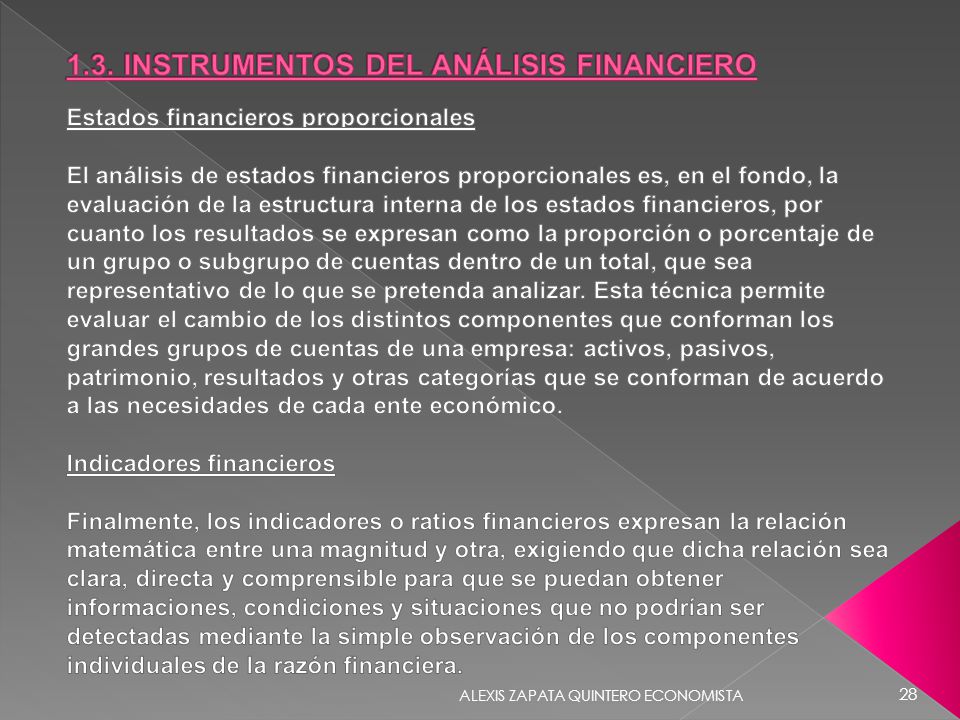 1.3. INSTRUMENTOS DEL ANÁLISIS FINANCIERO

Estados financieros proporcionales

El análisis de estados financieros proporcionales es, en el fondo, la evaluación de la estructura interna de los estados financieros, por cuanto los resultados se expresan como la proporción o porcentaje de un grupo o subgrupo de cuentas dentro de un total, que sea representativo de lo que se pretenda analizar. Esta técnica permite evaluar el cambio de los distintos componentes que conforman los grandes grupos de cuentas de una empresa: activos, pasivos, patrimonio, resultados y otras categorías que se conforman de acuerdo a las necesidades de cada ente económico.

Indicadores financieros

Finalmente, los indicadores o ratios financieros expresan la relación matemática entre una magnitud y otra, exigiendo que dicha relación sea clara, directa y comprensible para que se puedan obtener informaciones, condiciones y situaciones que no podrían ser detectadas mediante la simple observación de los componentes individuales de la razón financiera.

ALEXIS ZAPATA QUINTERO ECONOMISTA

28